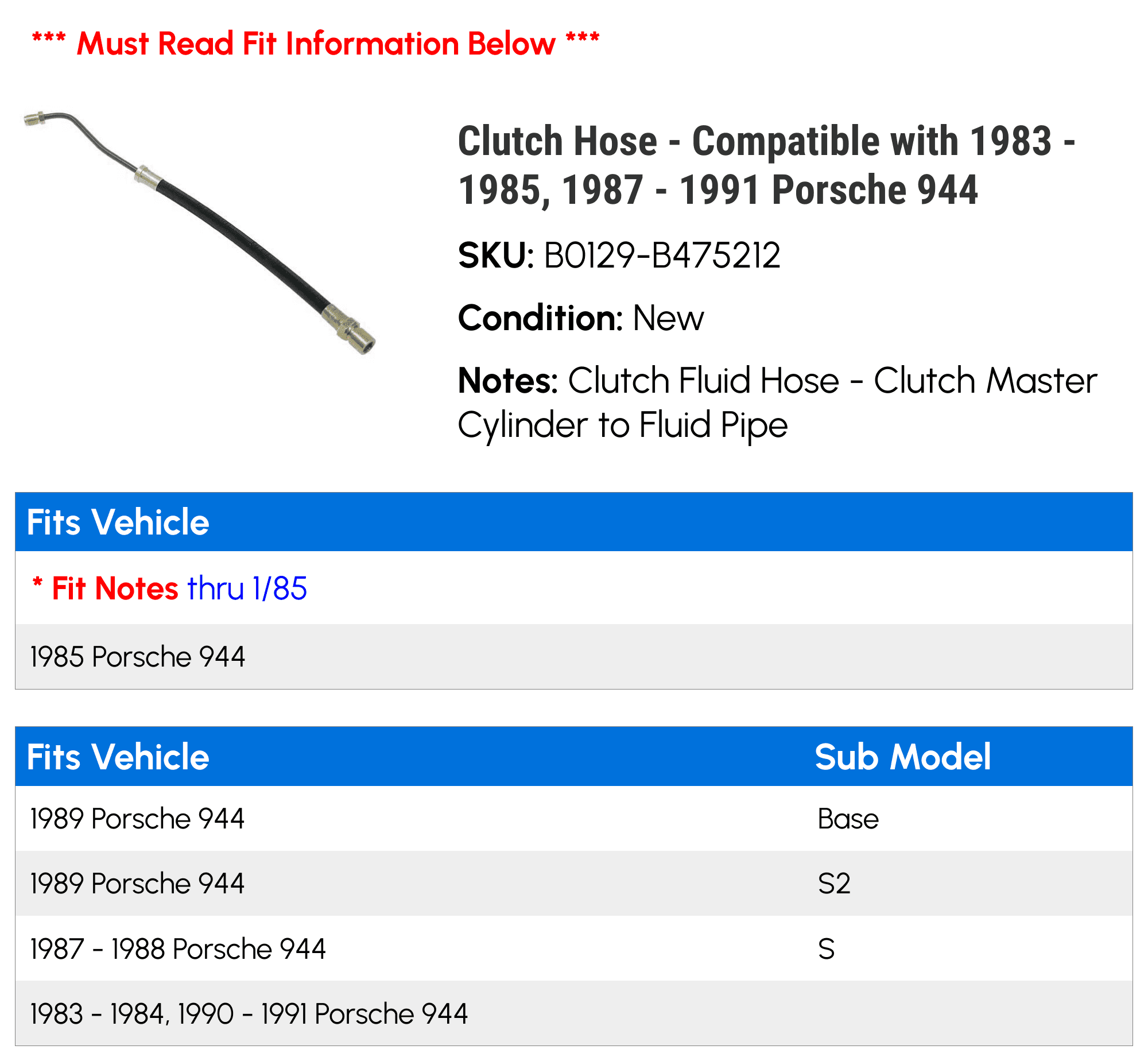 *** Must Read Fit Information Below ***

Clutch Hose - Compatible with 1983 - 1985, 1987 - 1991 Porsche 944

SKU: B0129-B475212

Condition: New

Notes: Clutch Fluid Hose - Clutch Master Cylinder to Fluid Pipe

| Fits Vehicle |
|---|
| * Fit Notes thru 1/85 |
| 1985 Porsche 944 |

| Fits Vehicle | Sub Model |
|---|---|
| 1989 Porsche 944 | Base |
| 1989 Porsche 944 | S2 |
| 1987 - 1988 Porsche 944 | S |
| 1983 - 1984, 1990 - 1991 Porsche 944 | |